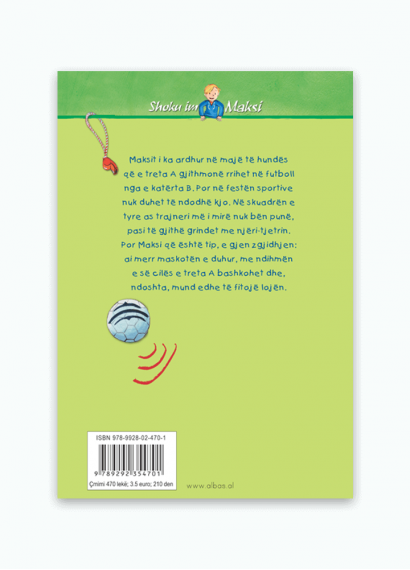 Shoku im Maksi

Maksit i ka ardhur në majë të hundës që e treta A gjithmonë rrihet në futboll nga e katërta B. Por në festën sportive nuk duhet të ndodhë kjo. Në skuadrën e tyre as trajneri më i mirë nuk bën punë, pasi të gjithë grindet me njëri-tjetrin. Por Maksi që është tip, e gjen zgjidhjen: ai merr maskotën e duhur, me ndihmën e së cilës e treta A bashkohet dhe, ndoshta, mund edhe të fitojë lojën.

ISBN 978-9928-02-470-1

9 789292 354701

Çmimi 470 lekë; 3.5 euro; 210 den

www.albas.al